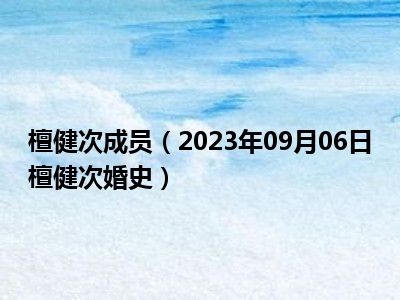 檀健次成员（2023年09月06日檀健次婚史）